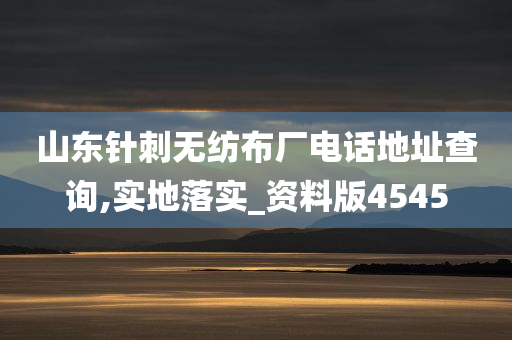 山东针刺无纺布厂电话地址查询,实地落实_资料版4545